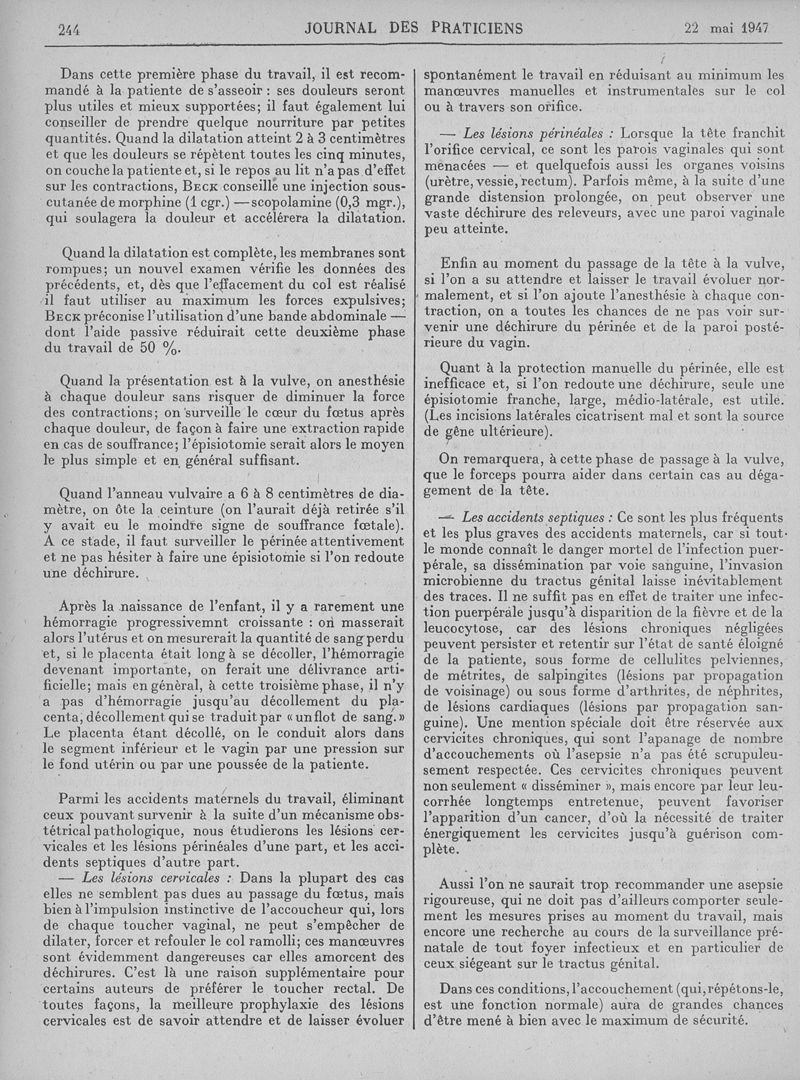 244 JOURNAL DES PRATICIENS 22 mai 1947

Dans cette première phase du travail, il est recommandé à la patiente de s'asseoir : ses douleurs seront plus utiles et mieux supportées; il faut également lui conseiller de prendre quelque nourriture par petites quantités. Quand la dilatation atteint 2 à 3 centimètres et que les douleurs se répètent toutes les cinq minutes, on couche la patiente et, si le repos au lit n'a pas d'effet sur les contractions, BECK conseille une injection sous-cutanée de morphine (1 cgr.) — scopolamine (0,3 mgr.), qui soulagera la douleur et accélérera la dilatation.

Quand la dilatation est complète, les membranes sont rompues; un nouvel examen vérifie les données des précédents, et, dès que l'effacement du col est réalisé il faut utiliser au maximum les forces expulsives; BECK préconise l'utilisation d'une bande abdominale — dont l'aide passive réduirait cette deuxième phase du travail de 50 %.

Quand la présentation est à la vulve, on anesthésie à chaque douleur sans risquer de diminuer la force des contractions; on surveille le cœur du fœtus après chaque douleur, de façon à faire une extraction rapide en cas de souffrance; l'épisiotomie serait alors le moyen le plus simple et en général suffisant.

Quand l'anneau vulvaire a 6 à 8 centimètres de diamètre, on ôte la ceinture (on l'aurait déjà retirée s'il y avait eu le moindre signe de souffrance fœtale). A ce stade, il faut surveiller le périnée attentivement et ne pas hésiter à faire une épisiotomie si l'on redoute une déchirure.

Après la naissance de l'enfant, il y a rarement une hémorragie progressivemnt croissante : on masserait alors l'utérus et on mesurerait la quantité de sang perdu et, si le placenta était long à se décoller, l'hémorragie devenant importante, on ferait une délivrance artificielle; mais en général, à cette troisième phase, il n'y a pas d'hémorragie jusqu'au décollement du placenta, décollement qui se traduit par « un flot de sang. » Le placenta étant décollé, on le conduit alors dans le segment inférieur et le vagin par une pression sur le fond utérin ou par une poussée de la patiente.

Parmi les accidents maternels du travail, éliminant ceux pouvant survenir à la suite d'un mécanisme obstétrical pathologique, nous étudierons les lésions cervicales et les lésions périnéales d'une part, et les accidents septiques d'autre part.

— Les lésions cervicales : Dans la plupart des cas elles ne semblent pas dues au passage du fœtus, mais bien à l'impulsion instinctive de l'accoucheur qui, lors de chaque toucher vaginal, ne peut s'empêcher de dilater, forcer et refouler le col ramolli; ces manœuvres sont évidemment dangereuses car elles amorcent des déchirures. C'est là une raison supplémentaire pour certains auteurs de préférer le toucher rectal. De toutes façons, la meilleure prophylaxie des lésions cervicales est de savoir attendre et de laisser évoluer spontanément le travail en réduisant au minimum les manœuvres manuelles et instrumentales sur le col ou à travers son orifice.

— Les lésions périnéales : Lorsque la tête franchit l'orifice cervical, ce sont les parois vaginales qui sont menacées — et quelquefois aussi les organes voisins (urètre, vessie, rectum). Parfois même, à la suite d'une grande distension prolongée, on peut observer une vaste déchirure des releveurs, avec une paroi vaginale peu atteinte.

Enfin au moment du passage de la tête à la vulve, si l'on a su attendre et laisser le travail évoluer normalement, et si l'on ajoute l'anesthésie à chaque contraction, on a toutes les chances de ne pas voir survenir une déchirure du périnée et de la paroi postérieure du vagin.

Quant à la protection manuelle du périnée, elle est inefficace et, si l'on redoute une déchirure, seule une épisiotomie franche, large, médio-latérale, est utile. (Les incisions latérales cicatrisent mal et sont la source de gêne ultérieure).

On remarquera, à cette phase de passage à la vulve, que le forceps pourra aider dans certain cas au dégagement de la tête.

— Les accidents septiques : Ce sont les plus fréquents et les plus graves des accidents maternels, car si tout le monde connaît le danger mortel de l'infection puerpérale, sa dissémination par voie sanguine, l'invasion microbienne du tractus génital laisse inévitablement des traces. Il ne suffit pas en effet de traiter une infection puerpérale jusqu'à disparition de la fièvre et de la leucocytose, car des lésions chroniques négligées peuvent persister et retentir sur l'état de santé éloigné de la patiente, sous forme de cellulites pelviennes, de métrites, de salpingites (lésions par propagation de voisinage) ou sous forme d'arthrites, de néphrites, de lésions cardiaques (lésions par propagation sanguine). Une mention spéciale doit être réservée aux cervicites chroniques, qui sont l'apanage de nombre d'accouchements où l'asepsie n'a pas été scrupuleusement respectée. Ces cervicites chroniques peuvent non seulement « disséminer », mais encore par leur leucorrhée longtemps entretenue, peuvent favoriser l'apparition d'un cancer, d'où la nécessité de traiter énergiquement les cervicites jusqu'à guérison complète.

Aussi l'on ne saurait trop recommander une asepsie rigoureuse, qui ne doit pas d'ailleurs comporter seulement les mesures prises au moment du travail, mais encore une recherche au cours de la surveillance prénatale de tout foyer infectieux et en particulier de ceux siégeant sur le tractus génital.

Dans ces conditions, l'accouchement (qui, répétons-le, est une fonction normale) aura de grandes chances d'être mené à bien avec le maximum de sécurité.